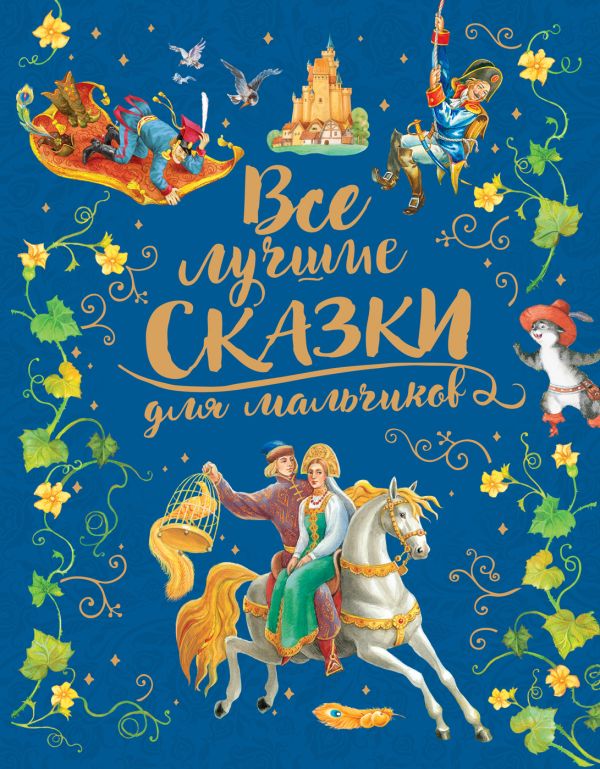 Все лучшие СКАЗКИ для мальчиков